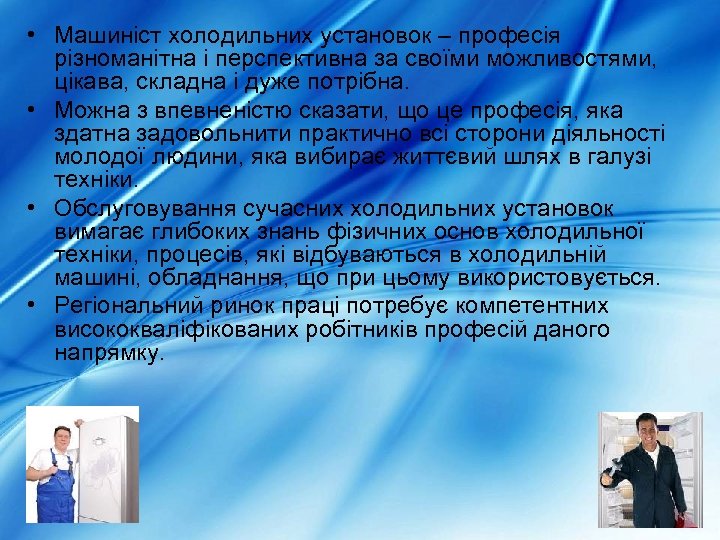 • Машиніст холодильних установок – професія різноманітна і перспективна за своїми можливостями, цікава, складна і дуже потрібна.
• Можна з впевненістю сказати, що це професія, яка здатна задовольнити практично всі сторони діяльності молодої людини, яка вибирає життєвий шлях в галузі техніки.
• Обслуговування сучасних холодильних установок вимагає глибоких знань фізичних основ холодильної техніки, процесів, які відбуваються в холодильній машині, обладнання, що при цьому використовується.
• Регіональний ринок праці потребує компетентних висококваліфікованих робітників професій даного напрямку.